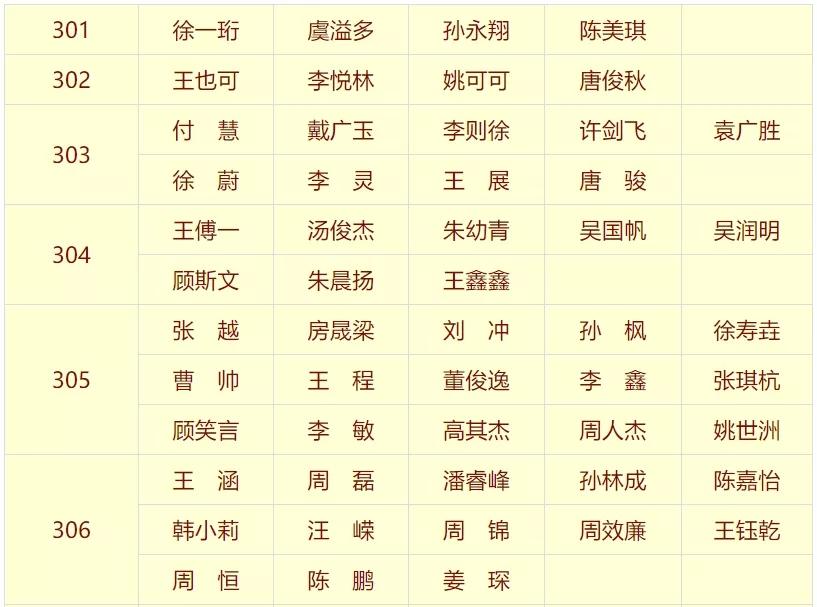 | 301 | 徐一珩 | 虞溢多 | 孙永翔 | 陈美琪 | |
|---|---|---|---|---|---|
| 302 | 王也可 | 李悦林 | 姚可可 | 唐俊秋 | |
| 303 | 付　慧 | 戴广玉 | 李则徐 | 许剑飞 | 袁广胜 |
| | 徐　蔚 | 李　灵 | 王　展 | 唐　骏 | |
| 304 | 王傅一 | 汤俊杰 | 朱幼青 | 吴国帆 | 吴润明 |
| | 顾斯文 | 朱晨扬 | 王鑫鑫 | | |
| 305 | 张　越 | 房晟梁 | 刘　冲 | 孙　枫 | 徐寿垚 |
| | 曹　帅 | 王　程 | 董俊逸 | 李　鑫 | 张琪杭 |
| | 顾笑言 | 李　敏 | 高其杰 | 周人杰 | 姚世洲 |
| 306 | 王　涵 | 周　磊 | 潘睿峰 | 孙林成 | 陈嘉怡 |
| | 韩小莉 | 汪　嵘 | 周　锦 | 周效廉 | 王钰乾 |
| | 周　恒 | 陈　鹏 | 姜　琛 | | |